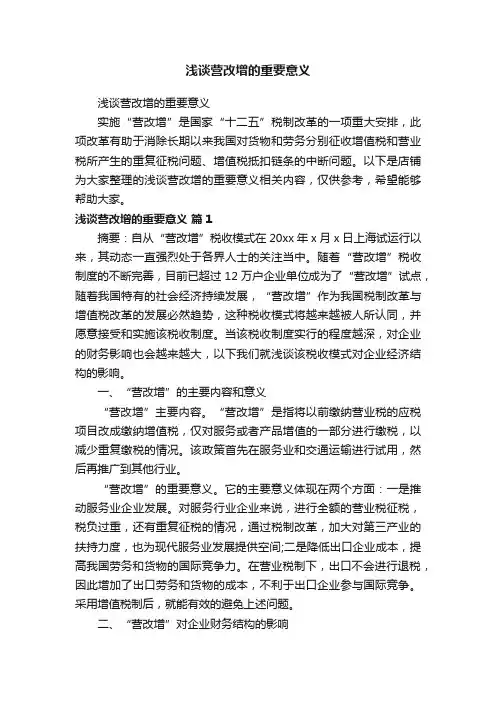 浅谈营改增的重要意义

浅谈营改增的重要意义

实施“营改增”是国家“十二五”税制改革的一项重大安排，此项改革有助于消除长期以来我国对货物和劳务分别征收增值税和营业税所产生的重复征税问题、增值税抵扣链条的中断问题。以下是店铺为大家整理的浅谈营改增的重要意义相关内容，仅供参考，希望能够帮助大家。

浅谈营改增的重要意义 篇1

摘要：自从“营改增”税收模式在20xx年x月x日上海试运行以来，其动态一直强烈处于各界人士的关注当中。随着“营改增”税收制度的不断完善，目前已超过12万户企业单位成为了“营改增”试点，随着我国特有的社会经济持续发展，“营改增”作为我国税制改革与增值税改革的发展必然趋势，这种税收模式将越来越被人所认同，并愿意接受和实施该税收制度。当该税收制度实行的程度越深，对企业的财务影响也会越来越大，以下我们就浅谈该税收模式对企业经济结构的影响。

一、“营改增”的主要内容和意义

“营改增”主要内容。“营改增”是指将以前缴纳营业税的应税项目改成缴纳增值税，仅对服务或者产品增值的一部分进行缴税，以减少重复缴税的情况。该政策首先在服务业和交通运输进行试用，然后再推广到其他行业。

“营改增”的重要意义。它的主要意义体现在两个方面：一是推动服务业企业发展。对服务行业企业来说，进行全额的营业税征税，税负过重，还有重复征税的情况，通过税制改革，加大对第三产业的扶持力度，也为现代服务业发展提供空间;二是降低出口企业成本，提高我国劳务和货物的国际竞争力。在营业税制下，出口不会进行退税，因此增加了出口劳务和货物的成本，不利于出口企业参与国际竞争。采用增值税制后，就能有效的避免上述问题。

二、“营改增”对企业财务结构的影响